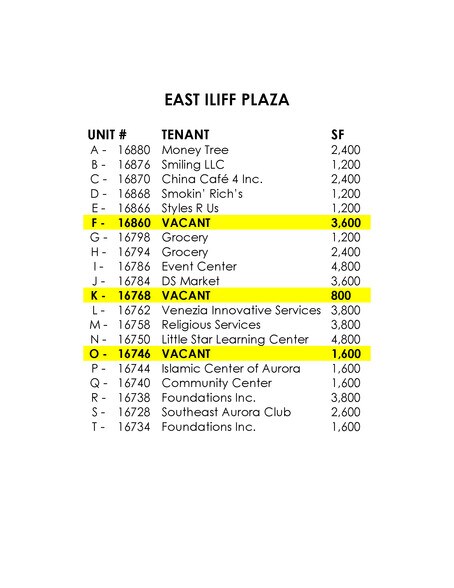 EAST ILIFF PLAZA

| UNIT # | TENANT | SF |
|---|---|---|
| A - 16880 | Money Tree | 2,400 |
| B - 16876 | Smiling LLC | 1,200 |
| C - 16870 | China Café 4 Inc. | 2,400 |
| D - 16868 | Smokin' Rich's | 1,200 |
| E - 16866 | Styles R Us | 1,200 |
| F - 16860 | VACANT | 3,600 |
| G - 16798 | Grocery | 1,200 |
| H - 16794 | Grocery | 2,400 |
| I - 16786 | Event Center | 4,800 |
| J - 16784 | DS Market | 3,600 |
| K - 16768 | VACANT | 800 |
| L - 16762 | Venezia Innovative Services | 3,800 |
| M - 16758 | Religious Services | 3,800 |
| N - 16750 | Little Star Learning Center | 4,800 |
| O - 16746 | VACANT | 1,600 |
| P - 16744 | Islamic Center of Aurora | 1,600 |
| Q - 16740 | Community Center | 1,600 |
| R - 16738 | Foundations Inc. | 3,800 |
| S - 16728 | Southeast Aurora Club | 2,600 |
| T - 16734 | Foundations Inc. | 1,600 |